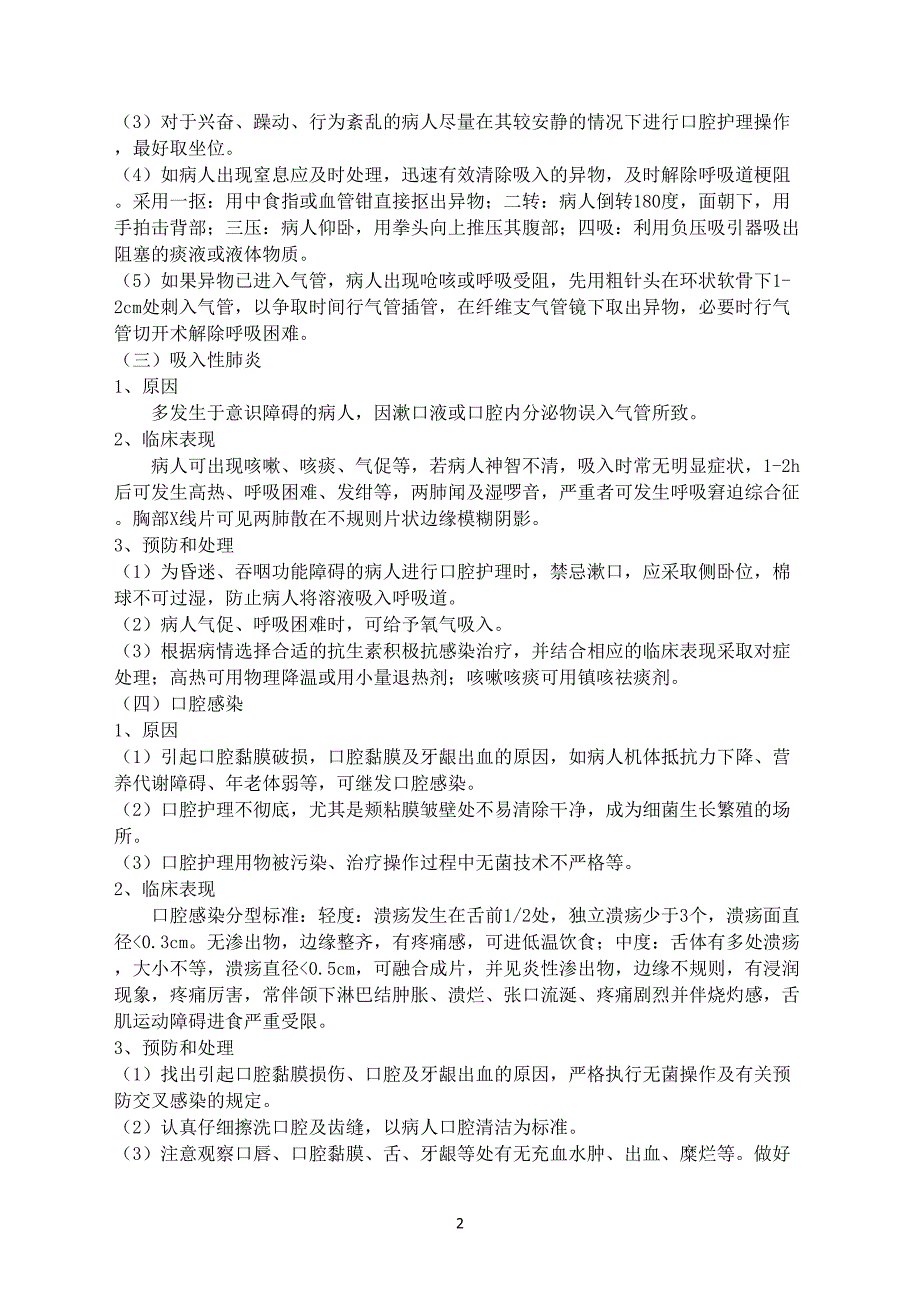 （3）对于兴奋、躁动、行为紊乱的病人尽量在其较安静的情况下进行口腔护理操作，最好取坐位。
（4）如病人出现窒息应及时处理，迅速有效清除吸入的异物，及时解除呼吸道梗阻。采用一抠：用中食指或血管钳直接抠出异物；二转：病人倒转180度，面朝下，用手拍击背部；三压：病人仰卧，用拳头向上推压其腹部；四吸：利用负压吸引器吸出阻塞的痰液或液体物质。
（5）如果异物已进入气管，病人出现呛咳或呼吸受阻，先用粗针头在环状软骨下1-2cm处刺入气管，以争取时间行气管插管，在纤维支气管镜下取出异物，必要时行气管切开术解除呼吸困难。
（三）吸入性肺炎
1、原因
多发生于意识障碍的病人，因漱口液或口腔内分泌物误入气管所致。
2、临床表现
病人可出现咳嗽、咳痰、气促等，若病人神智不清，吸入时常无明显症状，1-2h后可发生高热、呼吸困难、发绀等，两肺闻及湿啰音，严重者可发生呼吸窘迫综合征。胸部X线片可见两肺散在不规则片状边缘模糊阴影。
3、预防和处理
（1）为昏迷、吞咽功能障碍的病人进行口腔护理时，禁忌漱口，应采取侧卧位，棉球不可过湿，防止病人将溶液吸入呼吸道。
（2）病人气促、呼吸困难时，可给予氧气吸入。
（3）根据病情选择合适的抗生素积极抗感染治疗，并结合相应的临床表现采取对症处理；高热可用物理降温或用小量退热剂；咳嗽咳痰可用镇咳祛痰剂。
（四）口腔感染
1、原因
（1）引起口腔黏膜破损，口腔黏膜及牙龈出血的原因，如病人机体抵抗力下降、营养代谢障碍、年老体弱等，可继发口腔感染。
（2）口腔护理不彻底，尤其是颊粘膜皱壁处不易清除干净，成为细菌生长繁殖的场所。
（3）口腔护理用物被污染、治疗操作过程中无菌技术不严格等。
2、临床表现
口腔感染分型标准：轻度：溃疡发生在舌前1/2处，独立溃疡少于3个，溃疡面直径<0.3cm。无渗出物，边缘整齐，有疼痛感，可进低温饮食；中度：舌体有多处溃疡，大小不等，溃疡直径<0.5cm，可融合成片，并见炎性渗出物，边缘不规则，有浸润现象，疼痛厉害，常伴颌下淋巴结肿胀、溃烂、张口流涎、疼痛剧烈并伴烧灼感，舌肌运动障碍进食严重受限。
3、预防和处理
（1）找出引起口腔黏膜损伤、口腔及牙龈出血的原因，严格执行无菌操作及有关预防交叉感染的规定。
（2）认真仔细擦洗口腔及齿缝，以病人口腔清洁为标准。
（3）注意观察口唇、口腔黏膜、舌、牙龈等处有无充血水肿、出血、糜烂等。做好

2